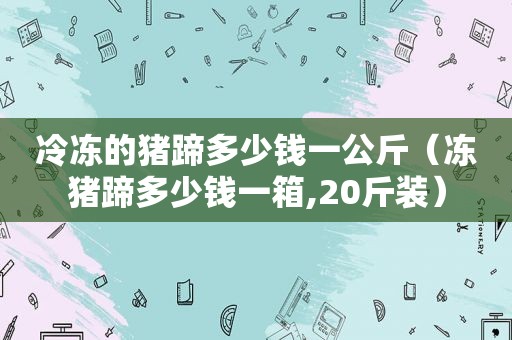 冷冻的猪蹄多少钱一公斤（冻猪蹄多少钱一箱,20斤装）

STATIONERY